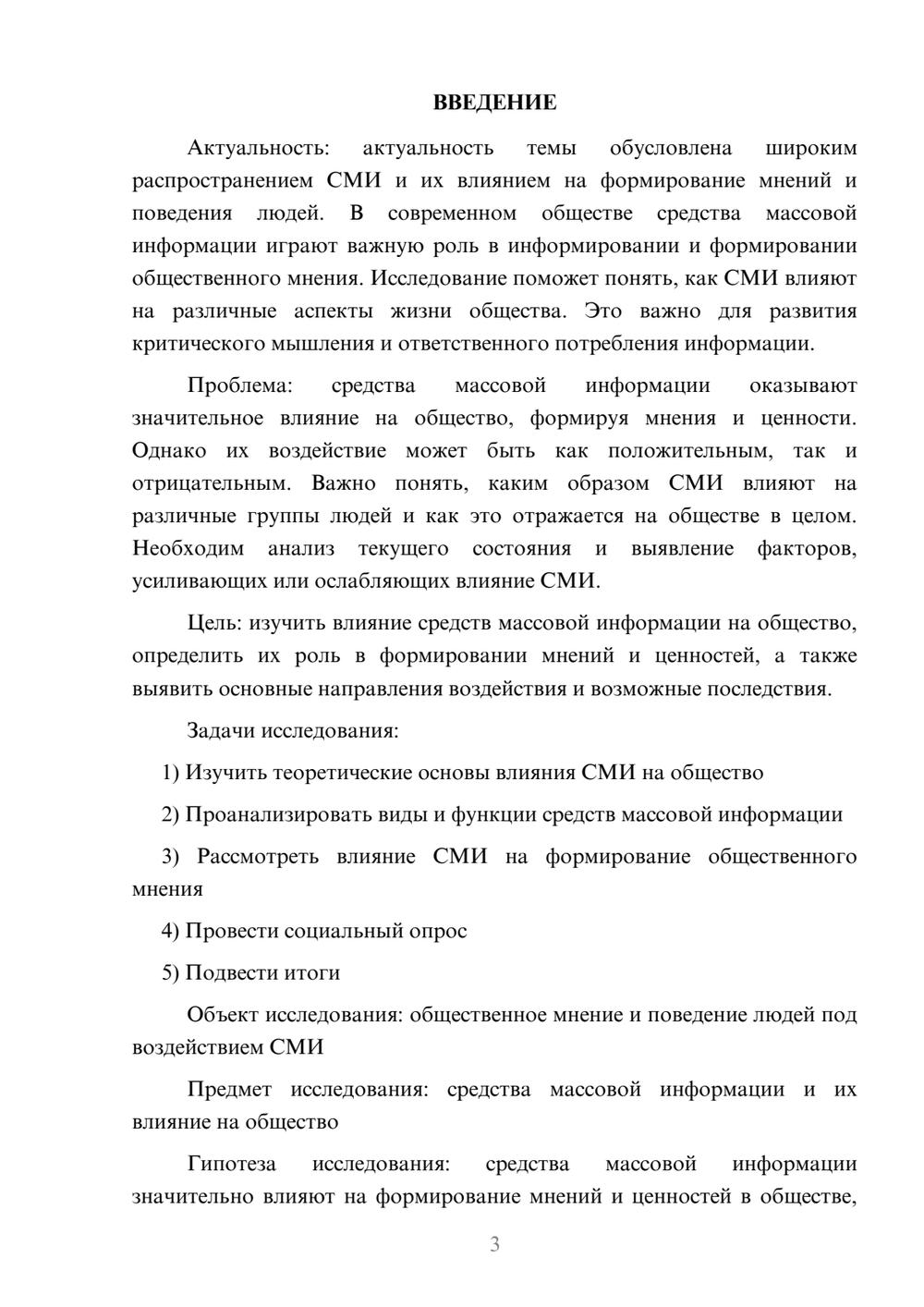 ВВЕДЕНИЕ

Актуальность: актуальность темы обусловлена широким распространением СМИ и их влиянием на формирование мнений и поведения людей. В современном обществе средства массовой информации играют важную роль в информировании и формировании общественного мнения. Исследование поможет понять, как СМИ влияют на различные аспекты жизни общества. Это важно для развития критического мышления и ответственного потребления информации.

Проблема: средства массовой информации оказывают значительное влияние на общество, формируя мнения и ценности. Однако их воздействие может быть как положительным, так и отрицательным. Важно понять, каким образом СМИ влияют на различные группы людей и как это отражается на обществе в целом. Необходим анализ текущего состояния и выявление факторов, усиливающих или ослабляющих влияние СМИ.

Цель: изучить влияние средств массовой информации на общество, определить их роль в формировании мнений и ценностей, а также выявить основные направления воздействия и возможные последствия.

Задачи исследования:

1) Изучить теоретические основы влияния СМИ на общество

2) Проанализировать виды и функции средств массовой информации

3) Рассмотреть влияние СМИ на формирование общественного мнения

4) Провести социальный опрос

5) Подвести итоги

Объект исследования: общественное мнение и поведение людей под воздействием СМИ

Предмет исследования: средства массовой информации и их влияние на общество

Гипотеза исследования: средства массовой информации значительно влияют на формирование мнений и ценностей в обществе,

3